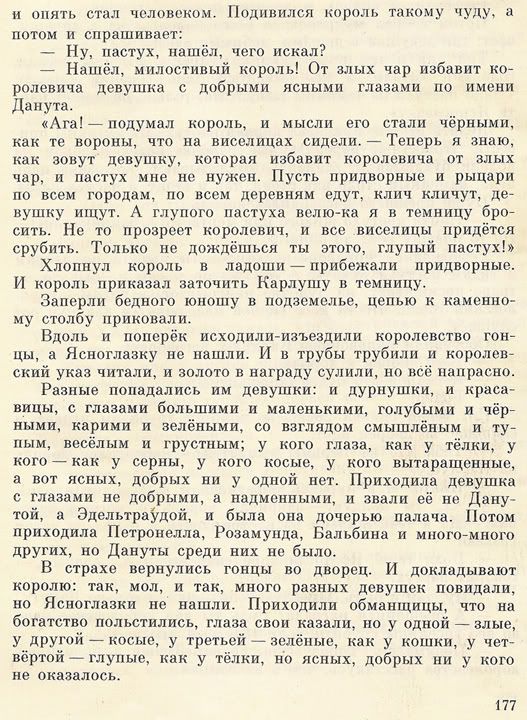 и опять стал человеком. Подивился король такому чуду, а потом и спрашивает:

— Ну, пастух, нашёл, чего искал?

— Нашёл, милостивый король! От злых чар избавит королевича девушка с добрыми ясными глазами по имени Данута.

«Ага! — подумал король, и мысли его стали чёрными, как те вороны, что на виселицах сидели. — Теперь я знаю, как зовут девушку, которая избавит королевича от злых чар, и пастух мне не нужен. Пусть придворные и рыцари по всем городам, по всем деревням едут, клич кличут, девушку ищут. А глупого пастуха велю-ка я в темницу бросить. Не то прозреет королевич, и все виселицы придётся срубить. Только не дождёшься ты этого, глупый пастух!»

Хлопнул король в ладоши — прибежали придворные. И король приказал заточить Карлушу в темницу.

Заперли бедного юношу в подземелье, цепью к каменному столбу приковали.

Вдоль и поперёк исходили-изъездили королевство гонцы, а Ясноглазку не нашли. И в трубы трубили и королевский указ читали, и золото в награду сулили, но всё напрасно.

Разные попадались им девушки: и дурнушки, и красавицы, с глазами большими и маленькими, голубыми и чёрными, карими и зелёными, со взглядом смышлёным и тупым, весёлым и грустным; у кого глаза, как у тёлки, у кого — как у серны, у кого косые, у кого вытаращенные, а вот ясных, добрых ни у одной нет. Приходила девушка с глазами не добрыми, а надменными, и звали её не Данутой, а Эдельтраудой, и была она дочерью палача. Потом приходила Петронелла, Розамунда, Бальбина и много-много других, но Дануты среди них не было.

В страхе вернулись гонцы во дворец. И докладывают королю: так, мол, и так, много разных девушек повидали, но Ясноглазки не нашли. Приходили обманщицы, что на богатство польстились, глаза свои казали, но у одной — злые, у другой — косые, у третьей — зелёные, как у кошки, у четвёртой — глупые, как у тёлки, но ясных, добрых ни у кого не оказалось.

177